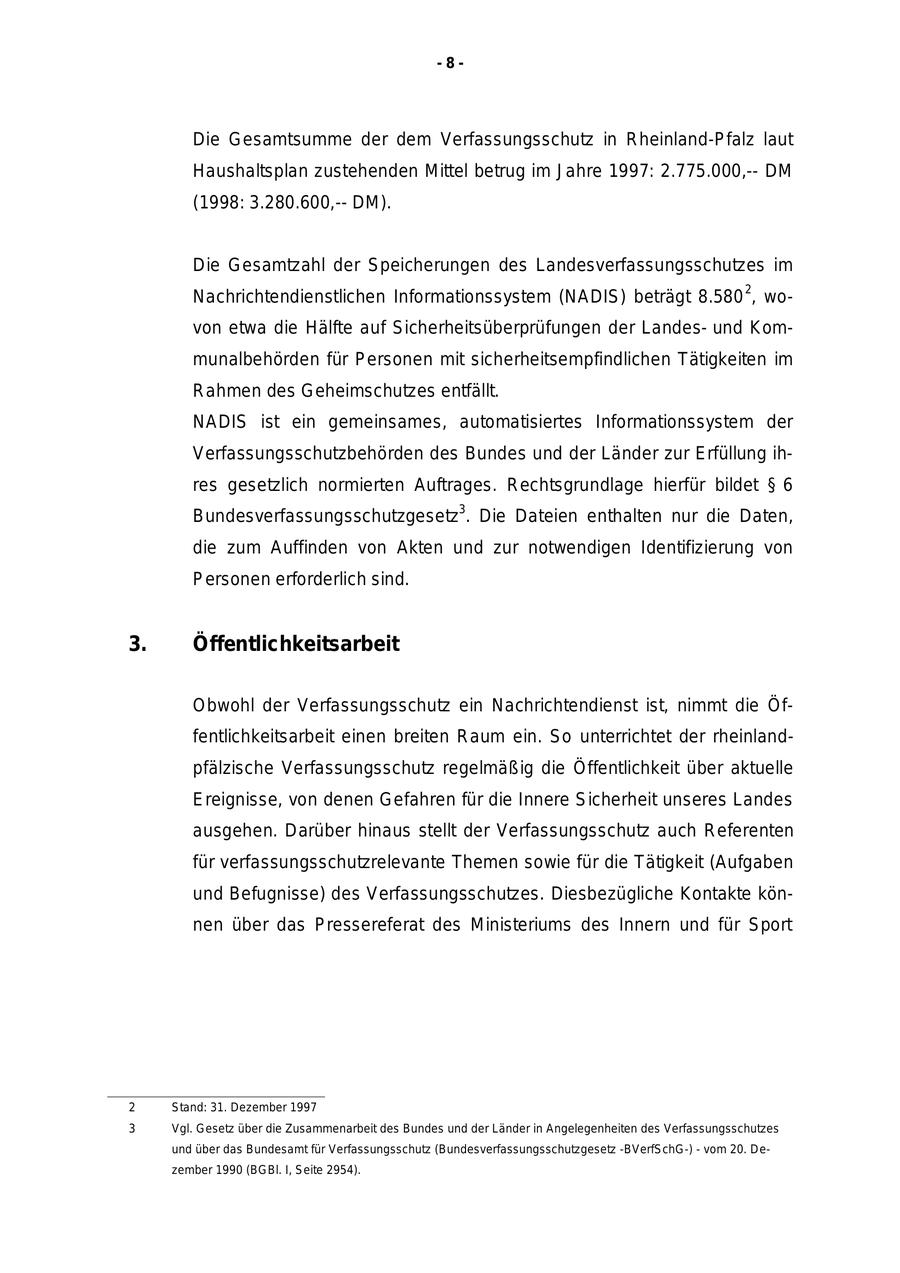 - 8 -

Die Gesamtsumme der dem Verfassungsschutz in Rheinland-Pfalz laut Haushaltsplan zustehenden Mittel betrug im Jahre 1997: 2.775.000,-- DM (1998: 3.280.600,-- DM).

Die Gesamtzahl der Speicherungen des Landesverfassungsschutzes im Nachrichtendienstlichen Informationssystem (NADIS) beträgt 8.580$^2$, wovon etwa die Hälfte auf Sicherheitsüberprüfungen der Landes- und Kommunalbehörden für Personen mit sicherheitsempfindlichen Tätigkeiten im Rahmen des Geheimschutzes entfällt.
NADIS ist ein gemeinsames, automatisiertes Informationssystem der Verfassungsschutzbehörden des Bundes und der Länder zur Erfüllung ihres gesetzlich normierten Auftrages. Rechtsgrundlage hierfür bildet § 6 Bundesverfassungsschutzgesetz$^3$. Die Dateien enthalten nur die Daten, die zum Auffinden von Akten und zur notwendigen Identifizierung von Personen erforderlich sind.

3. Öffentlichkeitsarbeit

Obwohl der Verfassungsschutz ein Nachrichtendienst ist, nimmt die Öffentlichkeitsarbeit einen breiten Raum ein. So unterrichtet der rheinland-pfälzische Verfassungsschutz regelmäßig die Öffentlichkeit über aktuelle Ereignisse, von denen Gefahren für die Innere Sicherheit unseres Landes ausgehen. Darüber hinaus stellt der Verfassungsschutz auch Referenten für verfassungsschutzrelevante Themen sowie für die Tätigkeit (Aufgaben und Befugnisse) des Verfassungsschutzes. Diesbezügliche Kontakte können über das Pressereferat des Ministeriums des Innern und für Sport

2 Stand: 31. Dezember 1997
3 Vgl. Gesetz über die Zusammenarbeit des Bundes und der Länder in Angelegenheiten des Verfassungsschutzes und über das Bundesamt für Verfassungsschutz (Bundesverfassungsschutzgesetz -BVerfSchG-) - vom 20. Dezember 1990 (BGBl. I, Seite 2954).